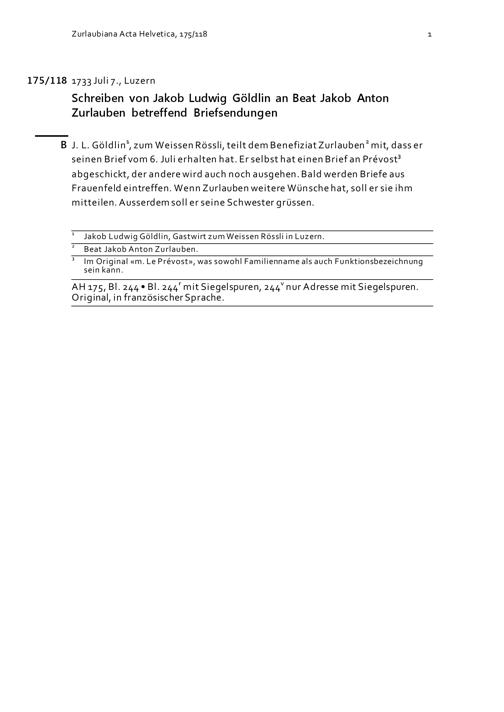 Zurlaubiana Acta Helvetica, 175/118 1

175/118 1733 Juli 7., Luzern

Schreiben von Jakob Ludwig Göldlin an Beat Jakob Anton Zurlauben betreffend Briefsendungen

B J. L. Göldlin$^1$, zum Weissen Rössli, teilt dem Benefiziat Zurlauben$^2$ mit, dass er seinen Brief vom 6. Juli erhalten hat. Er selbst hat einen Brief an Prévost$^3$ abgeschickt, der andere wird auch noch ausgehen. Bald werden Briefe aus Frauenfeld eintreffen. Wenn Zurlauben weitere Wünsche hat, soll er sie ihm mitteilen. Ausserdem soll er seine Schwester grüssen.

$^1$ Jakob Ludwig Göldlin, Gastwirt zum Weissen Rössli in Luzern.
$^2$ Beat Jakob Anton Zurlauben.
$^3$ Im Original «m. Le Prévost», was sowohl Familienname als auch Funktionsbezeichnung sein kann.

AH 175, Bl. 244 • Bl. 244$^r$ mit Siegelspuren, 244$^v$ nur Adresse mit Siegelspuren. Original, in französischer Sprache.